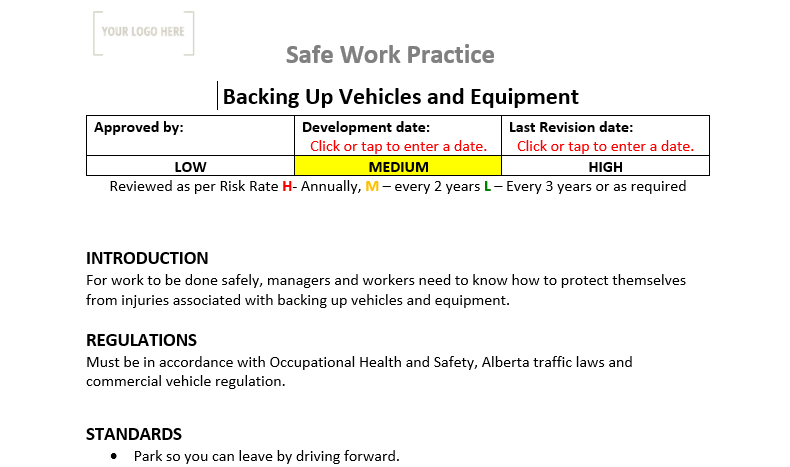 YOUR LOGO HERE

Safe Work Practice

Backing Up Vehicles and Equipment

| Approved by: | Development date: Click or tap to enter a date. | Last Revision date: Click or tap to enter a date. |
|---|---|---|
| LOW | MEDIUM | HIGH |

Reviewed as per Risk Rate H- Annually, M – every 2 years L – Every 3 years or as required

INTRODUCTION
For work to be done safely, managers and workers need to know how to protect themselves from injuries associated with backing up vehicles and equipment.

REGULATIONS
Must be in accordance with Occupational Health and Safety, Alberta traffic laws and commercial vehicle regulation.

STANDARDS
• Park so you can leave by driving forward.